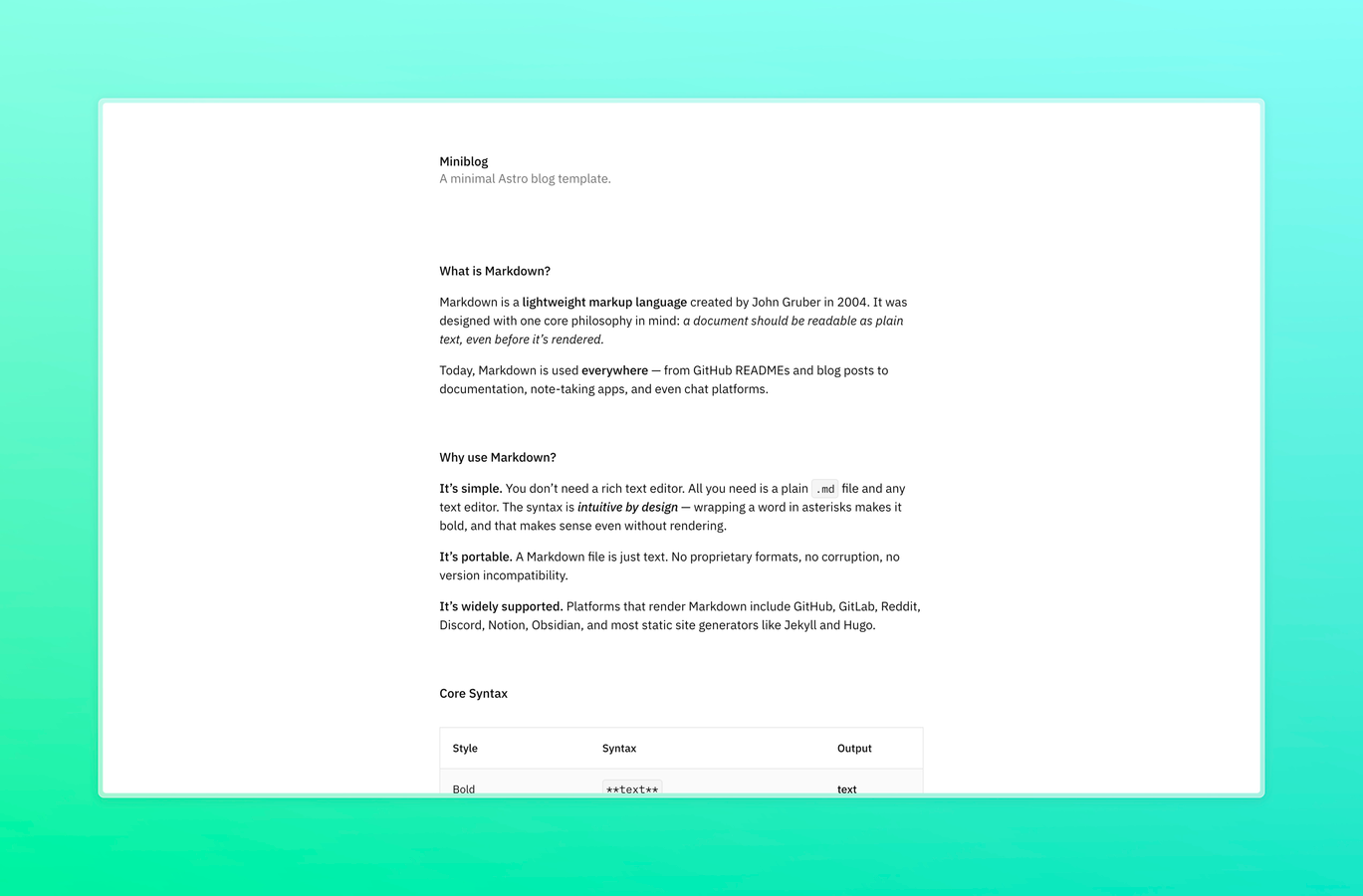 Miniblog
A minimal Astro blog template.

What is Markdown?

Markdown is a lightweight markup language created by John Gruber in 2004. It was designed with one core philosophy in mind: a document should be readable as plain text, even before it's rendered.

Today, Markdown is used everywhere — from GitHub READMEs and blog posts to documentation, note-taking apps, and even chat platforms.

Why use Markdown?

It's simple. You don't need a rich text editor. All you need is a plain .md file and any text editor. The syntax is intuitive by design — wrapping a word in asterisks makes it bold, and that makes sense even without rendering.

It's portable. A Markdown file is just text. No proprietary formats, no corruption, no version incompatibility.

It's widely supported. Platforms that render Markdown include GitHub, GitLab, Reddit, Discord, Notion, Obsidian, and most static site generators like Jekyll and Hugo.

Core Syntax

| Style | Syntax | Output |
|---|---|---|
| Bold | \*\*text\*\* | text |